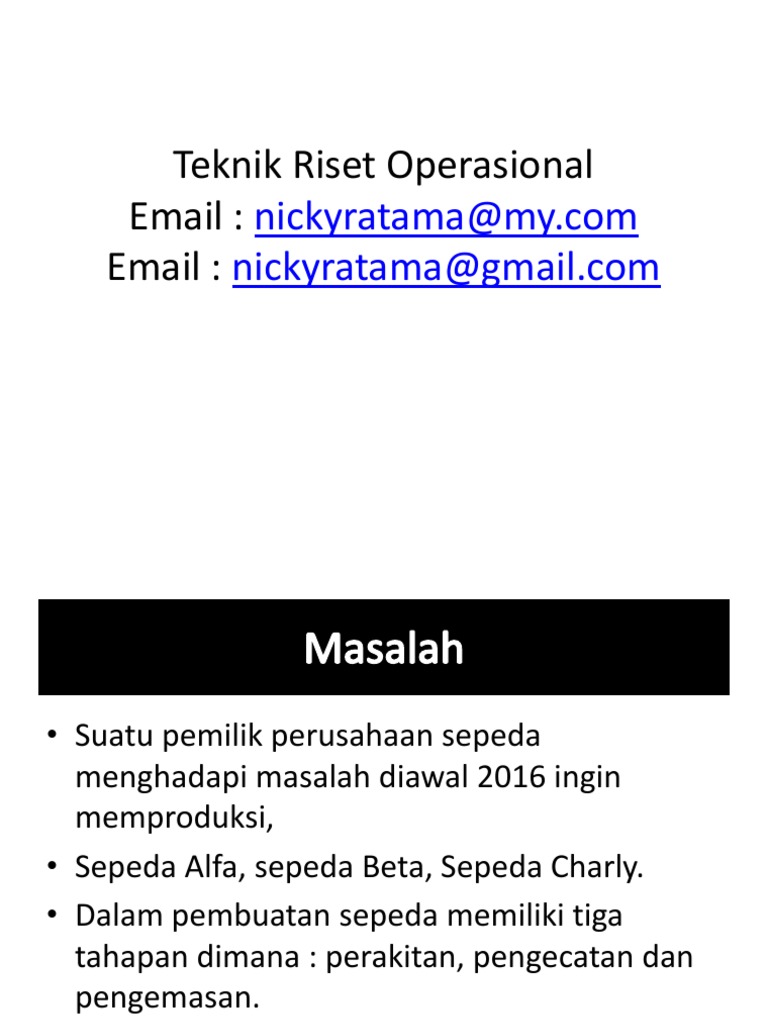 Teknik Riset Operasional
Email : nickyratama@my.com
Email : nickyratama@gmail.com

Masalah

• Suatu pemilik perusahaan sepeda menghadapi masalah diawal 2016 ingin memproduksi,
• Sepeda Alfa, sepeda Beta, Sepeda Charly.
• Dalam pembuatan sepeda memiliki tiga tahapan dimana : perakitan, pengecatan dan pengemasan.